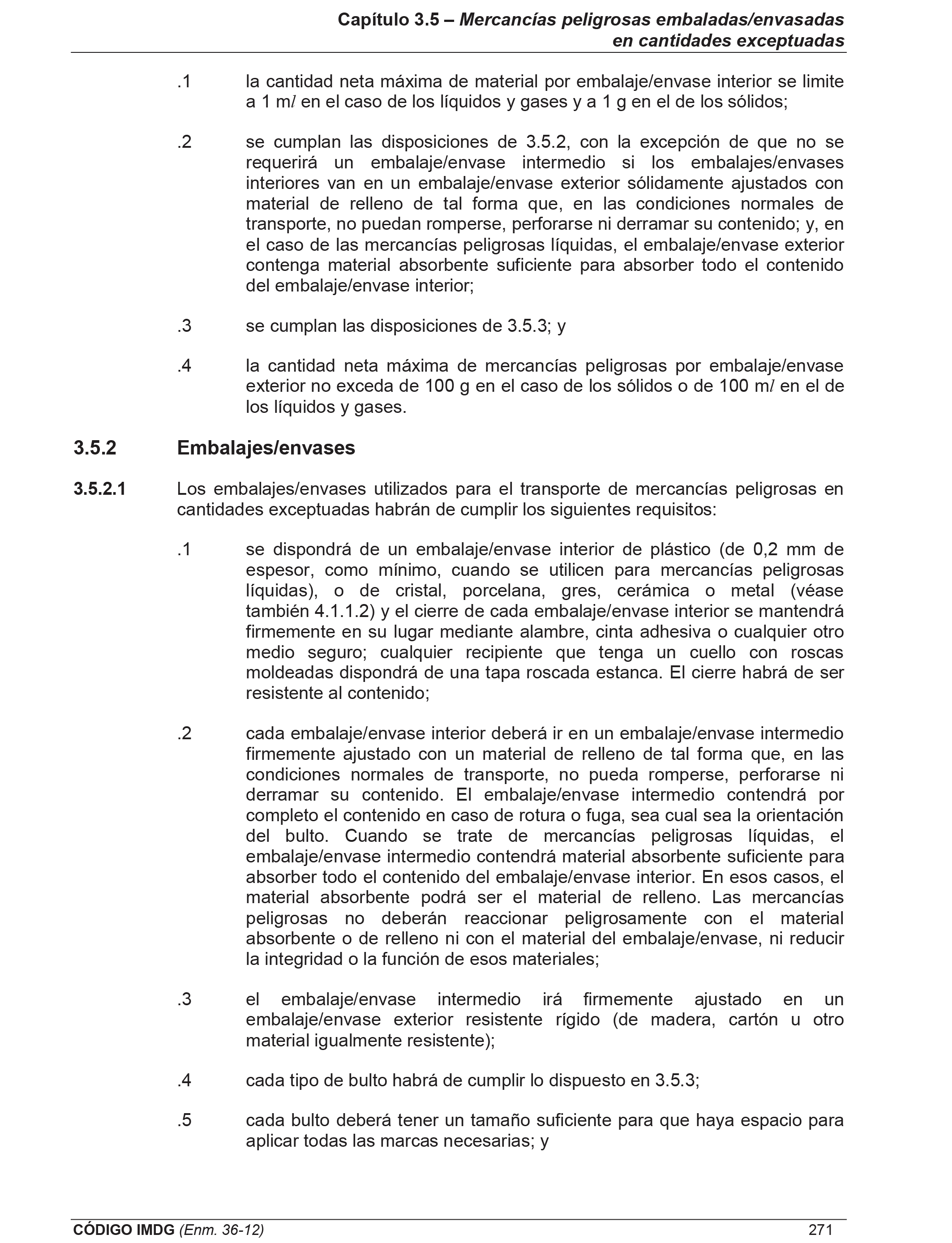 Capítulo 3.5 – Mercancías peligrosas embaladas/envasadas en cantidades exceptuadas

.1 la cantidad neta máxima de material por embalaje/envase interior se limite a 1 m/ en el caso de los líquidos y gases y a 1 g en el de los sólidos;

.2 se cumplan las disposiciones de 3.5.2, con la excepción de que no se requerirá un embalaje/envase intermedio si los embalajes/envases interiores van en un embalaje/envase exterior sólidamente ajustados con material de relleno de tal forma que, en las condiciones normales de transporte, no puedan romperse, perforarse ni derramar su contenido; y, en el caso de las mercancías peligrosas líquidas, el embalaje/envase exterior contenga material absorbente suficiente para absorber todo el contenido del embalaje/envase interior;

.3 se cumplan las disposiciones de 3.5.3; y

.4 la cantidad neta máxima de mercancías peligrosas por embalaje/envase exterior no exceda de 100 g en el caso de los sólidos o de 100 m/ en el de los líquidos y gases.

3.5.2 Embalajes/envases

3.5.2.1 Los embalajes/envases utilizados para el transporte de mercancías peligrosas en cantidades exceptuadas habrán de cumplir los siguientes requisitos:

.1 se dispondrá de un embalaje/envase interior de plástico (de 0,2 mm de espesor, como mínimo, cuando se utilicen para mercancías peligrosas líquidas), o de cristal, porcelana, gres, cerámica o metal (véase también 4.1.1.2) y el cierre de cada embalaje/envase interior se mantendrá firmemente en su lugar mediante alambre, cinta adhesiva o cualquier otro medio seguro; cualquier recipiente que tenga un cuello con roscas moldeadas dispondrá de una tapa roscada estanca. El cierre habrá de ser resistente al contenido;

.2 cada embalaje/envase interior deberá ir en un embalaje/envase intermedio firmemente ajustado con un material de relleno de tal forma que, en las condiciones normales de transporte, no pueda romperse, perforarse ni derramar su contenido. El embalaje/envase intermedio contendrá por completo el contenido en caso de rotura o fuga, sea cual sea la orientación del bulto. Cuando se trate de mercancías peligrosas líquidas, el embalaje/envase intermedio contendrá material absorbente suficiente para absorber todo el contenido del embalaje/envase interior. En esos casos, el material absorbente podrá ser el material de relleno. Las mercancías peligrosas no deberán reaccionar peligrosamente con el material absorbente o de relleno ni con el material del embalaje/envase, ni reducir la integridad o la función de esos materiales;

.3 el embalaje/envase intermedio irá firmemente ajustado en un embalaje/envase exterior resistente rígido (de madera, cartón u otro material igualmente resistente);

.4 cada tipo de bulto habrá de cumplir lo dispuesto en 3.5.3;

.5 cada bulto deberá tener un tamaño suficiente para que haya espacio para aplicar todas las marcas necesarias; y

CÓDIGO IMDG (Enm. 36-12) 271